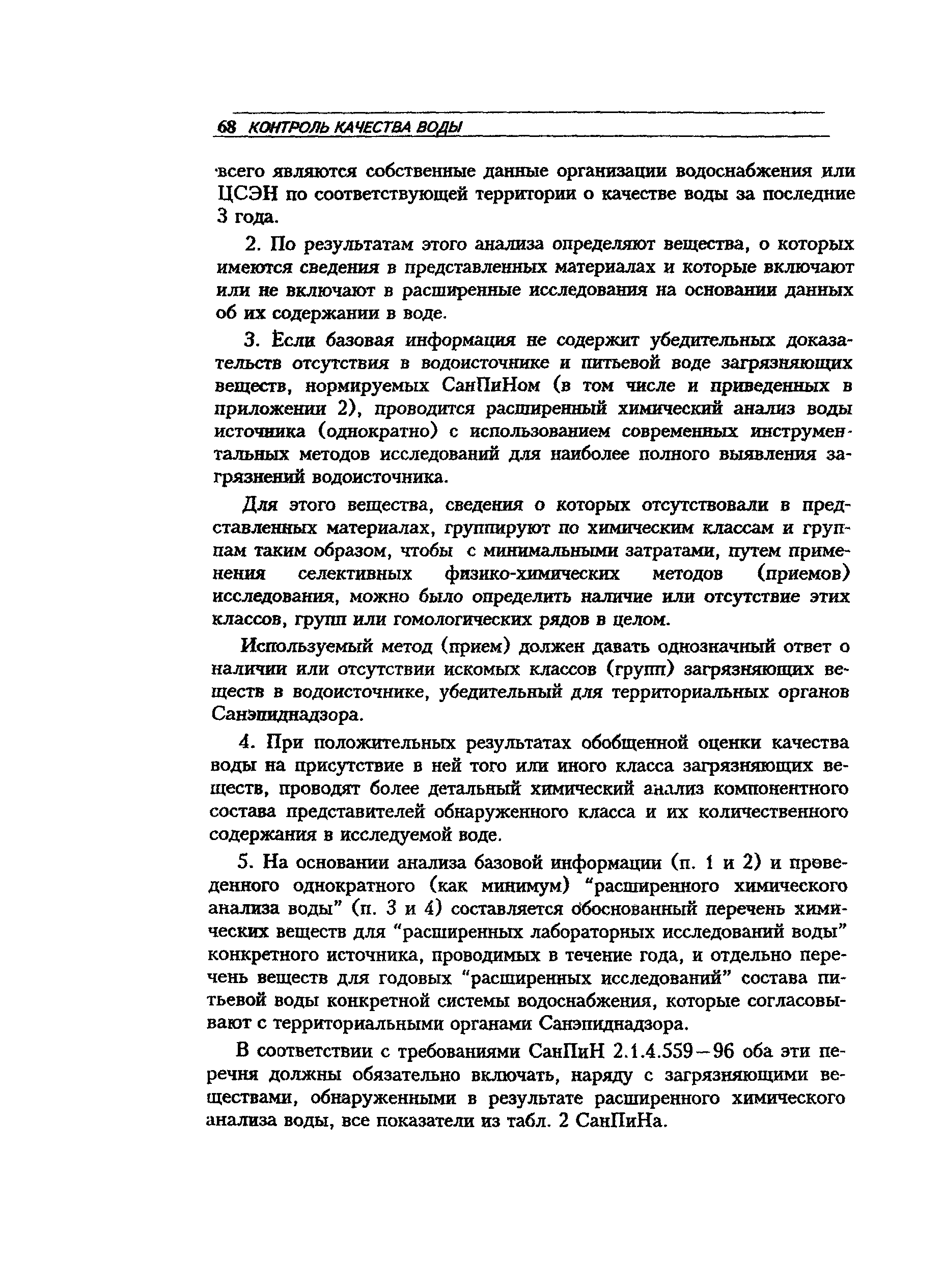 68 КОНТРОЛЬ КАЧЕСТВА ВОДЫ

всего являются собственные данные организации водоснабжения или ЦСЭН по соответствующей территории о качестве воды за последние 3 года.

2. По результатам этого анализа определяют вещества, о которых имеются сведения в представленных материалах и которые включают или не включают в расширенные исследования на основании данных об их содержании в воде.

3. Если базовая информация не содержит убедительных доказательств отсутствия в водоисточнике и питьевой воде загрязняющих веществ, нормируемых СанПиНом (в том числе и приведенных в приложении 2), проводится расширенный химический анализ воды источника (однократно) с использованием современных инструментальных методов исследований для наиболее полного выявления загрязнений водоисточника.

Для этого вещества, сведения о которых отсутствовали в представленных материалах, группируют по химическим классам и группам таким образом, чтобы с минимальными затратами, путем применения селективных физико-химических методов (приемов) исследования, можно было определить наличие или отсутствие этих классов, групп или гомологических рядов в целом.

Используемый метод (прием) должен давать однозначный ответ о наличии или отсутствии искомых классов (групп) загрязняющих веществ в водоисточнике, убедительный для территориальных органов Санэпиднадзора.

4. При положительных результатах обобщенной оценки качества воды на присутствие в ней того или иного класса загрязняющих веществ, проводят более детальный химический анализ компонентного состава представителей обнаруженного класса и их количественного содержания в исследуемой воде.

5. На основании анализа базовой информации (п. 1 и 2) и проведенного однократного (как минимум) "расширенного химического анализа воды" (п. 3 и 4) составляется обоснованный перечень химических веществ для "расширенных лабораторных исследований воды" конкретного источника, проводимых в течение года, и отдельно перечень веществ для годовых "расширенных исследований" состава питьевой воды конкретной системы водоснабжения, которые согласовывают с территориальными органами Санэпиднадзора.

В соответствии с требованиями СанПиН 2.1.4.559—96 оба эти перечня должны обязательно включать, наряду с загрязняющими веществами, обнаруженными в результате расширенного химического анализа воды, все показатели из табл. 2 СанПиНа.